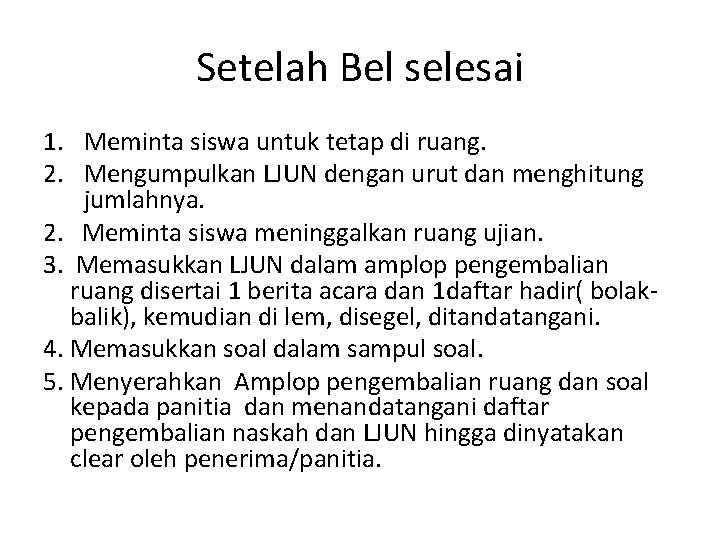 Setelah Bel selesai

1. Meminta siswa untuk tetap di ruang.
2. Mengumpulkan LJUN dengan urut dan menghitung jumlahnya.
2. Meminta siswa meninggalkan ruang ujian.
3. Memasukkan LJUN dalam amplop pengembalian ruang disertai 1 berita acara dan 1daftar hadir( bolak-balik), kemudian di lem, disegel, ditandatangani.
4. Memasukkan soal dalam sampul soal.
5. Menyerahkan Amplop pengembalian ruang dan soal kepada panitia dan menandatangani daftar pengembalian naskah dan LJUN hingga dinyatakan clear oleh penerima/panitia.